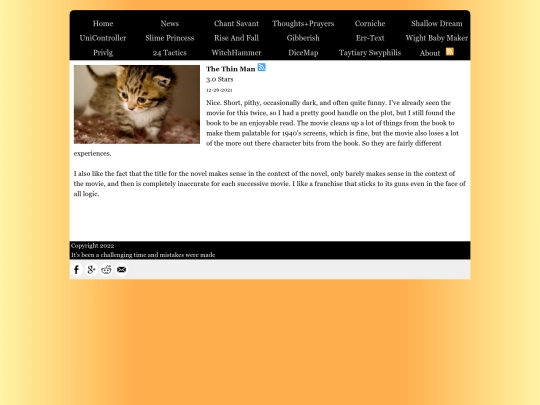 Home News Chant Savant Thoughts+Prayers Corniche Shallow Dream
UniController Slime Princess Rise And Fall Gibberish Err-Text Wight Baby Maker
Privlg 24 Tactics WitchHammer DiceMap Taytiary Swyphilis About

The Thin Man
3.0 Stars
12-26-2021

Nice. Short, pithy, occasionally dark, and often quite funny. I've already seen the movie for this twice, so I had a pretty good handle on the plot, but I still found the book to be an enjoyable read. The movie cleans up a lot of things from the book to make them palatable for 1940's screens, which is fine, but the movie also loses a lot of the more out there character bits from the book. So they are fairly different experiences.

I also like the fact that the title for the novel makes sense in the context of the novel, only barely makes sense in the context of the movie, and then is completely inaccurate for each successive movie. I like a franchise that sticks to its guns even in the face of all logic.

Copyright 2022
It's been a challenging time and mistakes were made